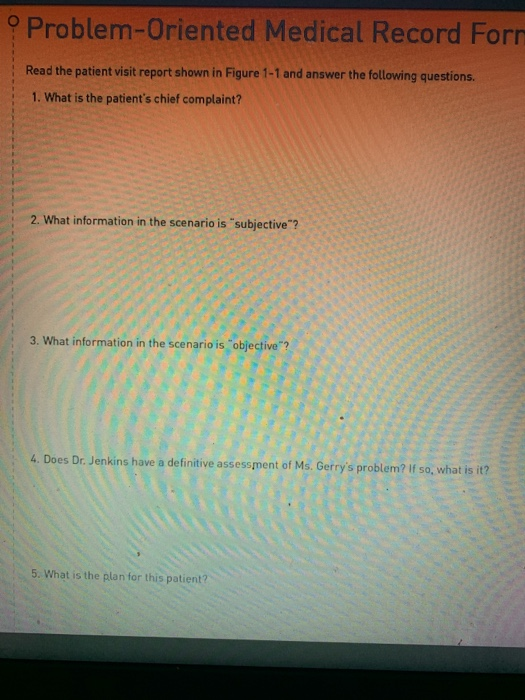 Problem-Oriented Medical Record Forr

Read the patient visit report shown in Figure 1-1 and answer the following questions.

1. What is the patient's chief complaint?

2. What information in the scenario is "subjective"?

3. What information in the scenario is "objective"?

4. Does Dr. Jenkins have a definitive assessment of Ms. Gerry's problem? If so, what is it?

5. What is the plan for this patient?